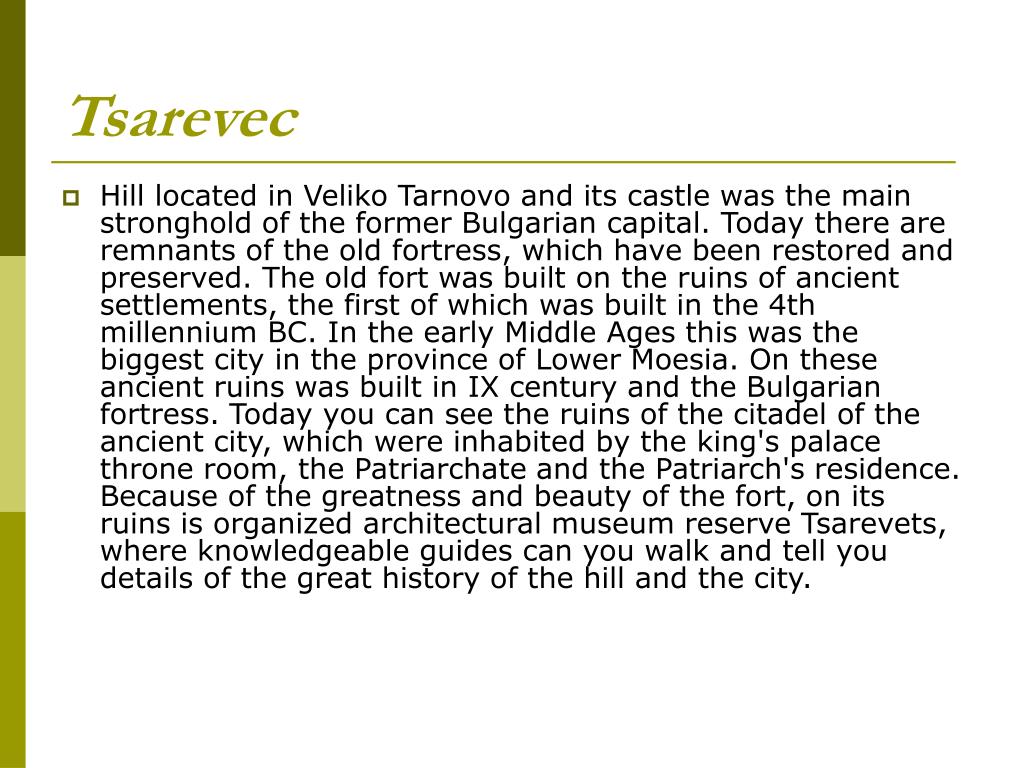 Tsarevec

Hill located in Veliko Tarnovo and its castle was the main stronghold of the former Bulgarian capital. Today there are remnants of the old fortress, which have been restored and preserved. The old fort was built on the ruins of ancient settlements, the first of which was built in the 4th millennium BC. In the early Middle Ages this was the biggest city in the province of Lower Moesia. On these ancient ruins was built in IX century and the Bulgarian fortress. Today you can see the ruins of the citadel of the ancient city, which were inhabited by the king's palace throne room, the Patriarchate and the Patriarch's residence. Because of the greatness and beauty of the fort, on its ruins is organized architectural museum reserve Tsarevets, where knowledgeable guides can you walk and tell you details of the great history of the hill and the city.